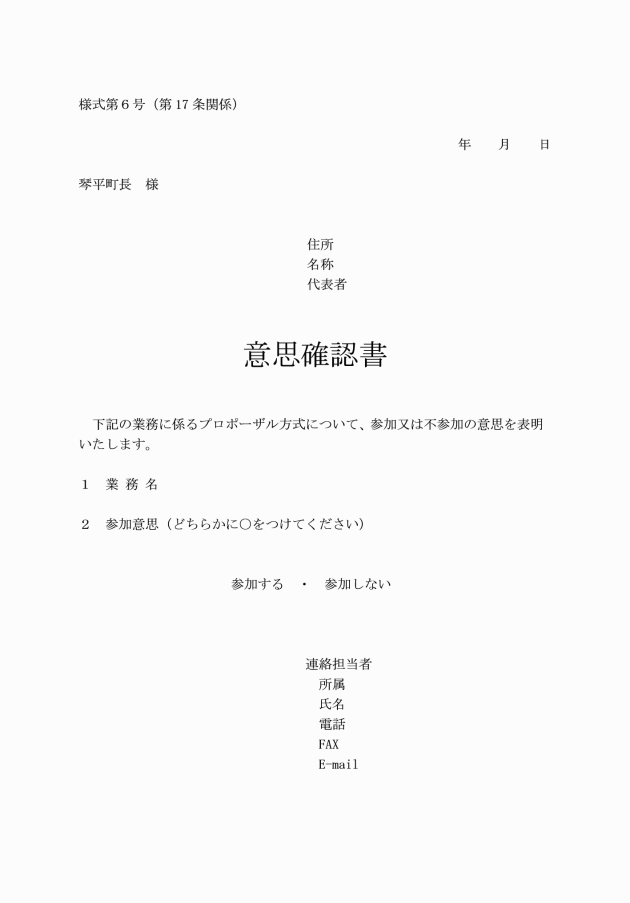 様式第６号（第17条関係）

年　　月　　日

琴平町長　様

住所
名称
代表者

意思確認書

下記の業務に係るプロポーザル方式について、参加又は不参加の意思を表明いたします。

１　業 務 名

２　参加意思（どちらかに○をつけてください）

参加する　・　参加しない

連絡担当者
所属
氏名
電話
FAX
E-mail